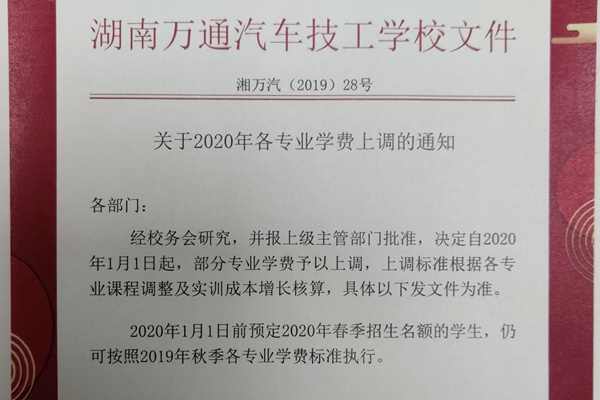 湖南万通汽车技工学校文件

湘万汽（2019）28号

关于2020年各专业学费上调的通知

各部门：

经校务会研究，并报上级主管部门批准，决定自2020年1月1日起，部分专业学费予以上调，上调标准根据各专业课程调整及实训成本增长核算，具体以下发文件为准。

2020年1月1日前预定2020年春季招生名额的学生，仍可按照2019年秋季各专业学费标准执行。